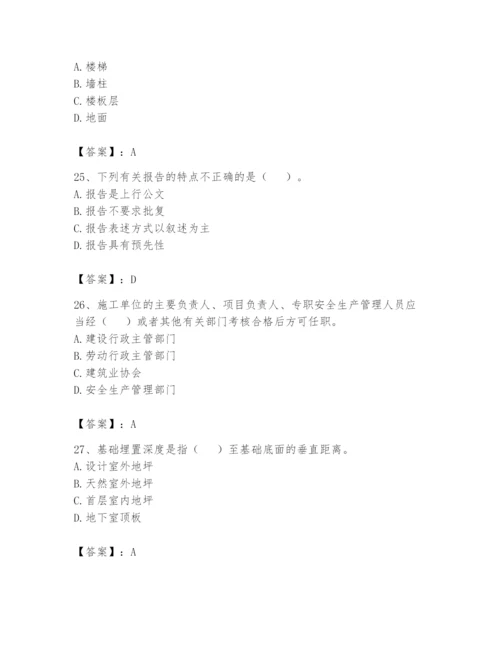 A. 楼梯
B. 墙柱
C. 楼板层
D. 地面

【答案】：A

25、下列有关报告的特点不正确的是（　）。
A. 报告是上行公文
B. 报告不要求批复
C. 报告表述方式以叙述为主
D. 报告具有预先性

【答案】：D

26、施工单位的主要负责人、项目负责人、专职安全生产管理人员应当经（　）或者其他有关部门考核合格后方可任职。
A. 建设行政主管部门
B. 劳动行政主管部门
C. 建筑业协会
D. 安全生产管理部门

【答案】：A

27、基础埋置深度是指（　）至基础底面的垂直距离。
A. 设计室外地坪
B. 天然室外地坪
C. 首层室内地坪
D. 地下室顶板

【答案】：A